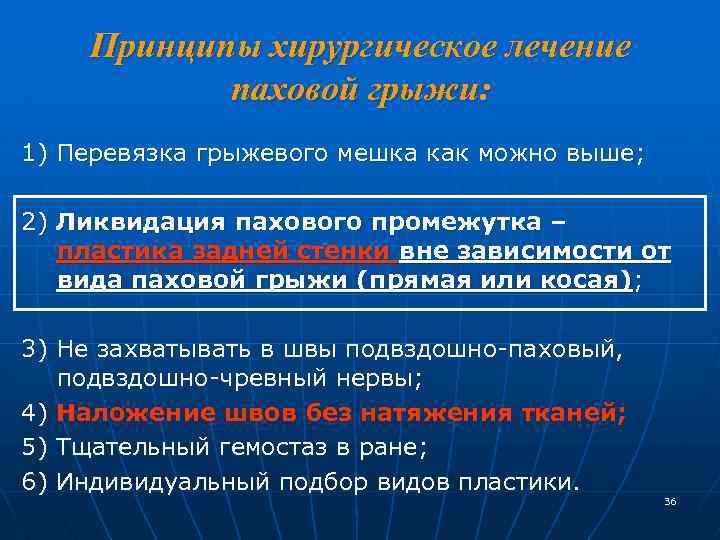 Принципы хирургическое лечение паховой грыжи:

1) Перевязка грыжевого мешка как можно выше;

2) Ликвидация пахового промежутка – пластика задней стенки вне зависимости от вида паховой грыжи (прямая или косая);

3) Не захватывать в швы подвздошно-паховый, подвздошно-чревный нервы;

4) Наложение швов без натяжения тканей;

5) Тщательный гемостаз в ране;

6) Индивидуальный подбор видов пластики.

36